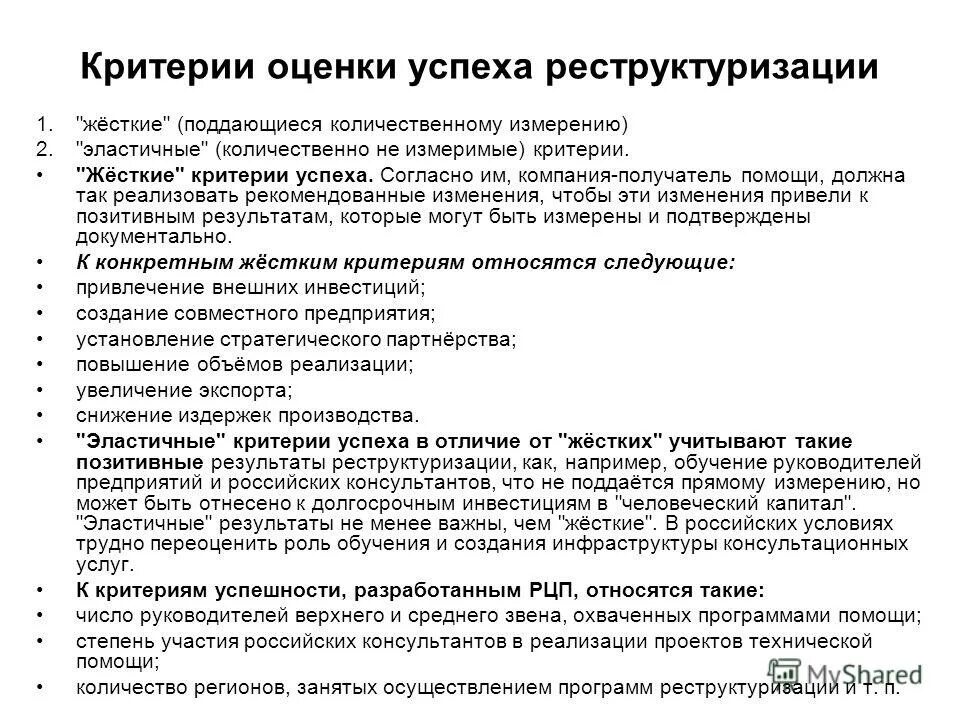 Критерии оценки успеха реструктуризации

1. "жёсткие" (поддающиеся количественному измерению)
2. "эластичные" (количественно не измеримые) критерии.

• "Жёсткие" критерии успеха. Согласно им, компания-получатель помощи, должна так реализовать рекомендованные изменения, чтобы эти изменения привели к позитивным результатам, которые могут быть измерены и подтверждены документально.
• К конкретным жёстким критериям относятся следующие:
• привлечение внешних инвестиций;
• создание совместного предприятия;
• установление стратегического партнёрства;
• повышение объёмов реализации;
• увеличение экспорта;
• снижение издержек производства.
• "Эластичные" критерии успеха в отличие от "жёстких" учитывают такие позитивные результаты реструктуризации, как, например, обучение руководителей предприятий и российских консультантов, что не поддаётся прямому измерению, но может быть отнесено к долгосрочным инвестициям в "человеческий капитал". "Эластичные" результаты не менее важны, чем "жёсткие". В российских условиях трудно переоценить роль обучения и создания инфраструктуры консультационных услуг.
• К критериям успешности, разработанным РЦП, относятся такие:
• число руководителей верхнего и среднего звена, охваченных программами помощи;
• степень участия российских консультантов в реализации проектов технической помощи;
• количество регионов, занятых осуществлением программ реструктуризации и т. п.

MyShared